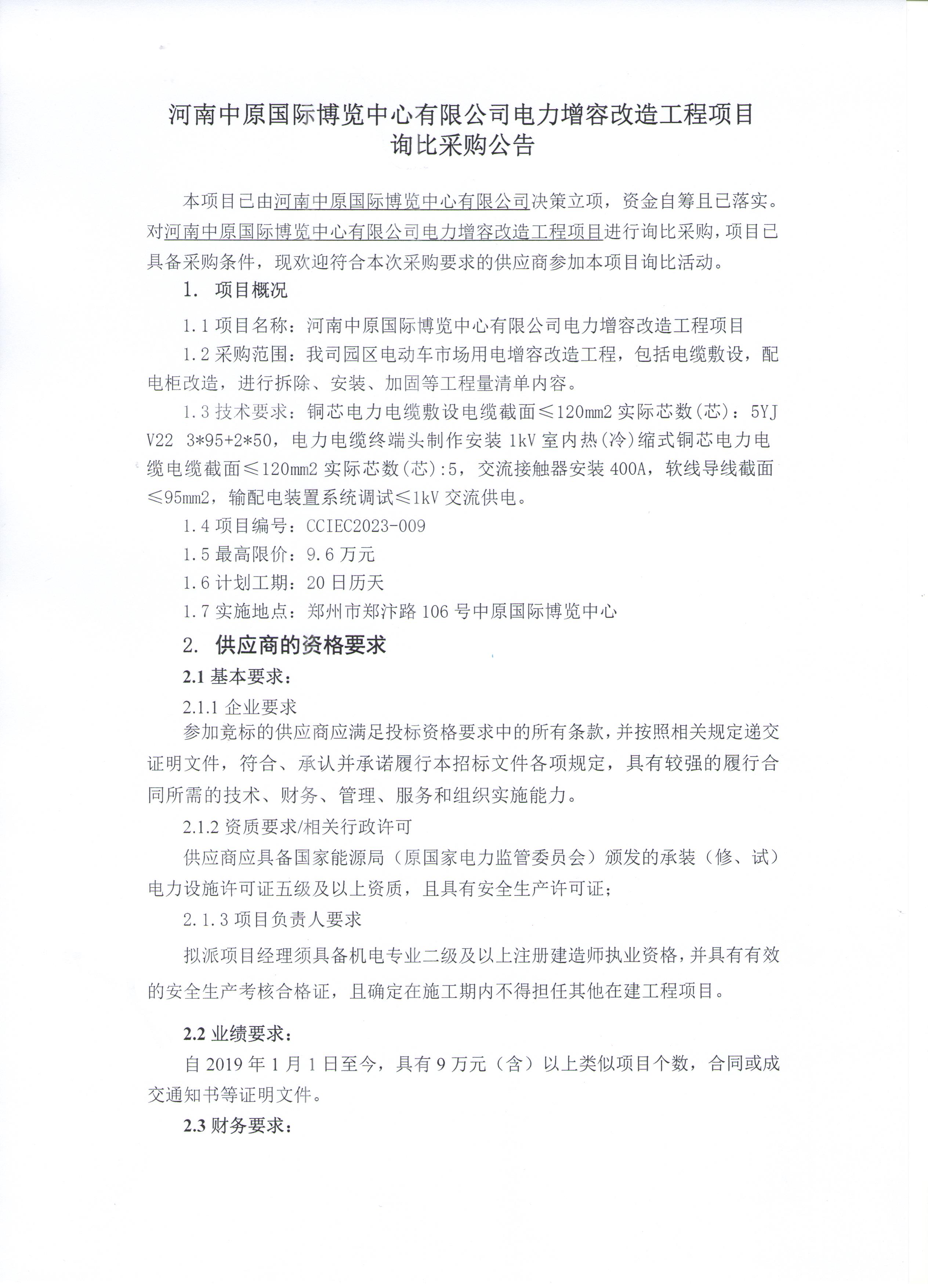 河南中原国际博览中心有限公司电力增容改造工程项目
询比采购公告

本项目已由河南中原国际博览中心有限公司决策立项，资金自筹且已落实。对河南中原国际博览中心有限公司电力增容改造工程项目进行询比采购，项目已具备采购条件，现欢迎符合本次采购要求的供应商参加本项目询比活动。

1. 项目概况

1.1 项目名称：河南中原国际博览中心有限公司电力增容改造工程项目

1.2 采购范围：我司园区电动车市场用电增容改造工程，包括电缆敷设，配电柜改造，进行拆除、安装、加固等工程量清单内容。

1.3 技术要求：铜芯电力电缆敷设电缆截面≤120mm2 实际芯数(芯)：5YJV22 3*95+2*50，电力电缆终端头制作安装 1kV 室内热(冷)缩式铜芯电力电缆电缆截面≤120mm2 实际芯数(芯):5，交流接触器安装 400A，软线导线截面≤95mm2，输配电装置系统调试≤1kV 交流供电。

1.4 项目编号：CCIEC2023-009

1.5 最高限价：9.6 万元

1.6 计划工期：20 日历天

1.7 实施地点：郑州市郑汴路 106 号中原国际博览中心

2. 供应商的资格要求

2.1 基本要求：

2.1.1 企业要求

参加竞标的供应商应满足投标资格要求中的所有条款，并按照相关规定递交证明文件，符合、承认并承诺履行本招标文件各项规定，具有较强的履行合同所需的技术、财务、管理、服务和组织实施能力。

2.1.2 资质要求/相关行政许可

供应商应具备国家能源局（原国家电力监管委员会）颁发的承装（修、试）电力设施许可证五级及以上资质，且具有安全生产许可证；

2.1.3 项目负责人要求

拟派项目经理须具备机电专业二级及以上注册建造师执业资格，并具有有效的安全生产考核合格证，且确定在施工期内不得担任其他在建工程项目。

2.2 业绩要求：

自 2019 年 1 月 1 日至今，具有 9 万元（含）以上类似项目个数，合同或成交通知书等证明文件。

2.3 财务要求：